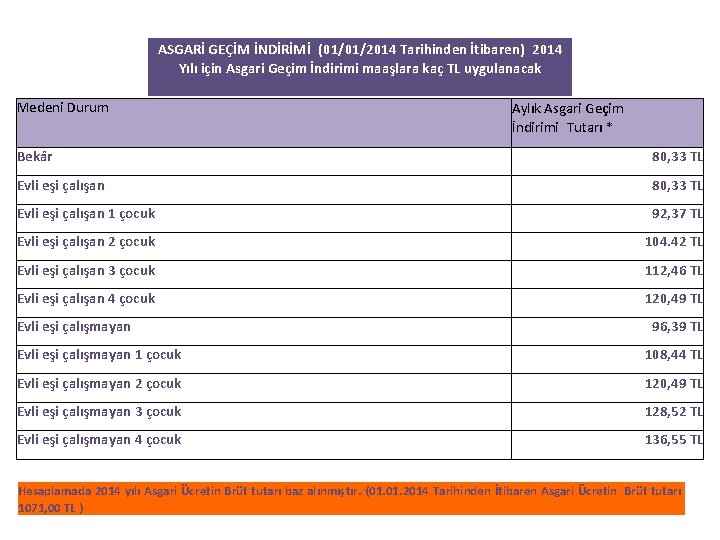 ASGARİ GEÇİM İNDİRİMİ (01/01/2014 Tarihinden İtibaren) 2014 Yılı için Asgari Geçim İndirimi maaşlara kaç TL uygulanacak

| Medeni Durum | Aylık Asgari Geçim İndirimi Tutarı * |
|---|---|
| Bekâr | 80,33 TL |
| Evli eşi çalışan | 80,33 TL |
| Evli eşi çalışan 1 çocuk | 92,37 TL |
| Evli eşi çalışan 2 çocuk | 104.42 TL |
| Evli eşi çalışan 3 çocuk | 112,46 TL |
| Evli eşi çalışan 4 çocuk | 120,49 TL |
| Evli eşi çalışmayan | 96,39 TL |
| Evli eşi çalışmayan 1 çocuk | 108,44 TL |
| Evli eşi çalışmayan 2 çocuk | 120,49 TL |
| Evli eşi çalışmayan 3 çocuk | 128,52 TL |
| Evli eşi çalışmayan 4 çocuk | 136,55 TL |

Hesaplamada 2014 yılı Asgari Ücretin Brüt tutarı baz alınmıştır. (01.01.2014 Tarihinden İtibaren Asgari Ücretin Brüt tutarı 1071,00 TL )